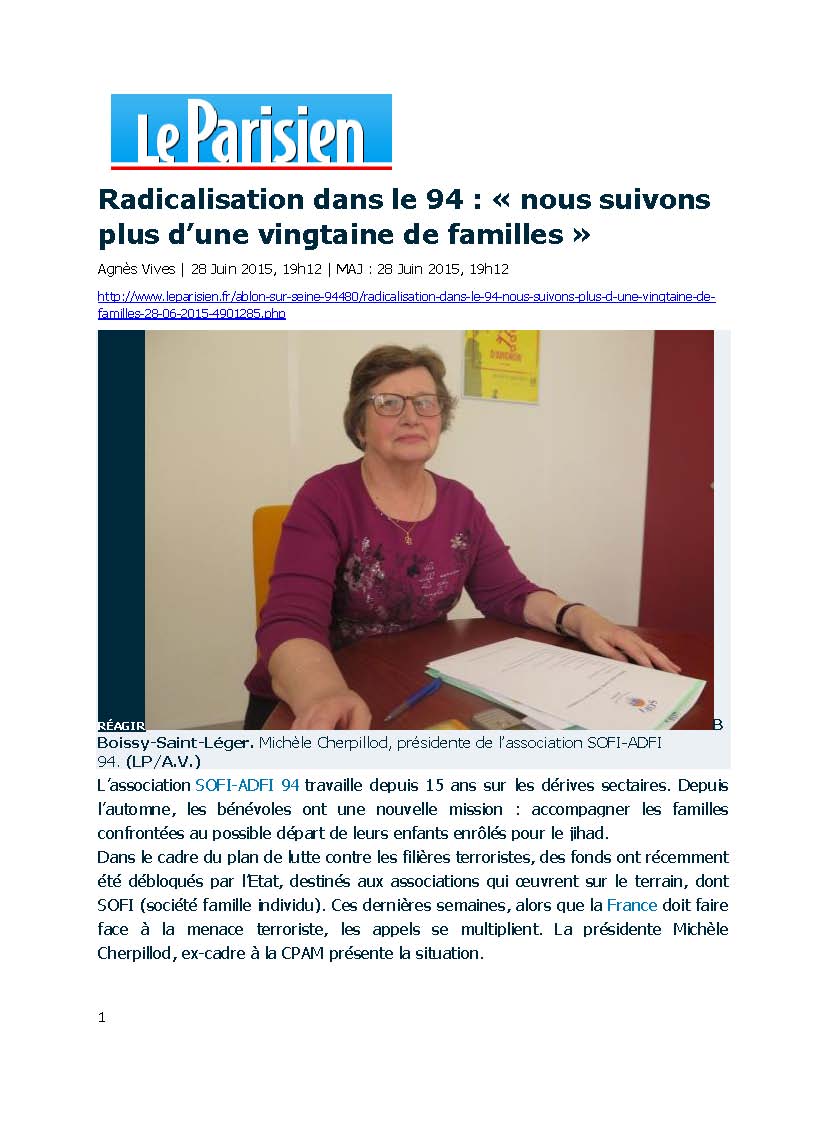 Le Parisien

Radicalisation dans le 94 : « nous suivons plus d'une vingtaine de familles »

Agnès Vives | 28 Juin 2015, 19h12 | MAJ : 28 Juin 2015, 19h12

http://www.leparisien.fr/ablon-sur-seine-94480/radicalisation-dans-le-94-nous-suivons-plus-d-une-vingtaine-de-familles-28-06-2015-4901285.php

RÉAGIR

B

Boissy-Saint-Léger. Michèle Cherpillod, présidente de l'association SOFI-ADFI 94. (LP/A.V.)

L'association SOFI-ADFI 94 travaille depuis 15 ans sur les dérives sectaires. Depuis l'automne, les bénévoles ont une nouvelle mission : accompagner les familles confrontées au possible départ de leurs enfants enrôlés pour le jihad.

Dans le cadre du plan de lutte contre les filières terroristes, des fonds ont récemment été débloqués par l'Etat, destinés aux associations qui œuvrent sur le terrain, dont SOFI (société famille individu). Ces dernières semaines, alors que la France doit faire face à la menace terroriste, les appels se multiplient. La présidente Michèle Cherpillod, ex-cadre à la CPAM présente la situation.

1